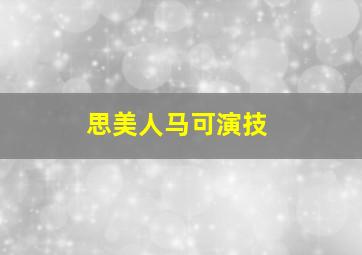 思美人马可演技